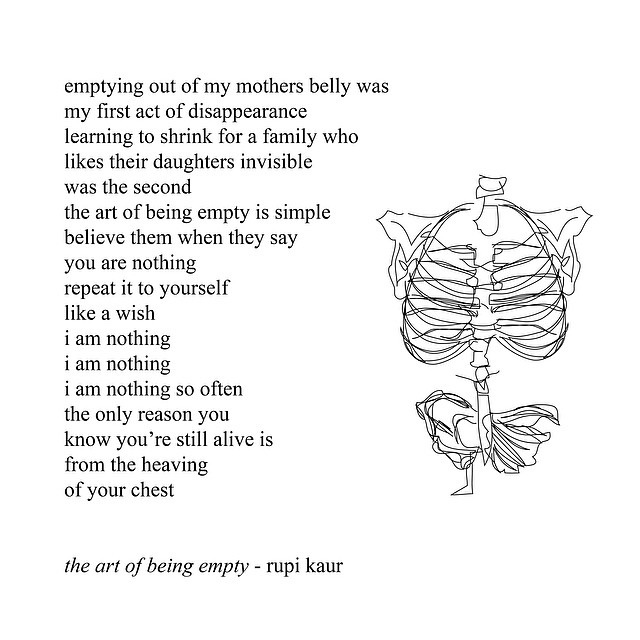 emptying out of my mothers belly was
my first act of disappearance
learning to shrink for a family who
likes their daughters invisible
was the second
the art of being empty is simple
believe them when they say
you are nothing
repeat it to yourself
like a wish
i am nothing
i am nothing
i am nothing so often
the only reason you
know you're still alive is
from the heaving
of your chest

the art of being empty - rupi kaur